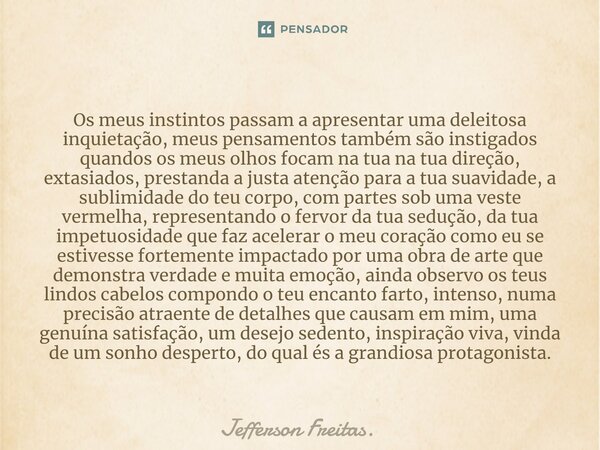 PENSADOR

Os meus instintos passam a apresentar uma deleitosa inquietação, meus pensamentos também são instigados quandos os meus olhos focam na tua na tua direção, extasiados, prestanda a justa atenção para a tua suavidade, a sublimidade do teu corpo, com partes sob uma veste vermelha, representando o fervor da tua sedução, da tua impetuosidade que faz acelerar o meu coração como eu se estivesse fortemente impactado por uma obra de arte que demonstra verdade e muita emoção, ainda observo os teus lindos cabelos compondo o teu encanto farto, intenso, numa precisão atraente de detalhes que causam em mim, uma genuína satisfação, um desejo sedento, inspiração viva, vinda de um sonho desperto, do qual és a grandiosa protagonista.

Jefferson Freitas.